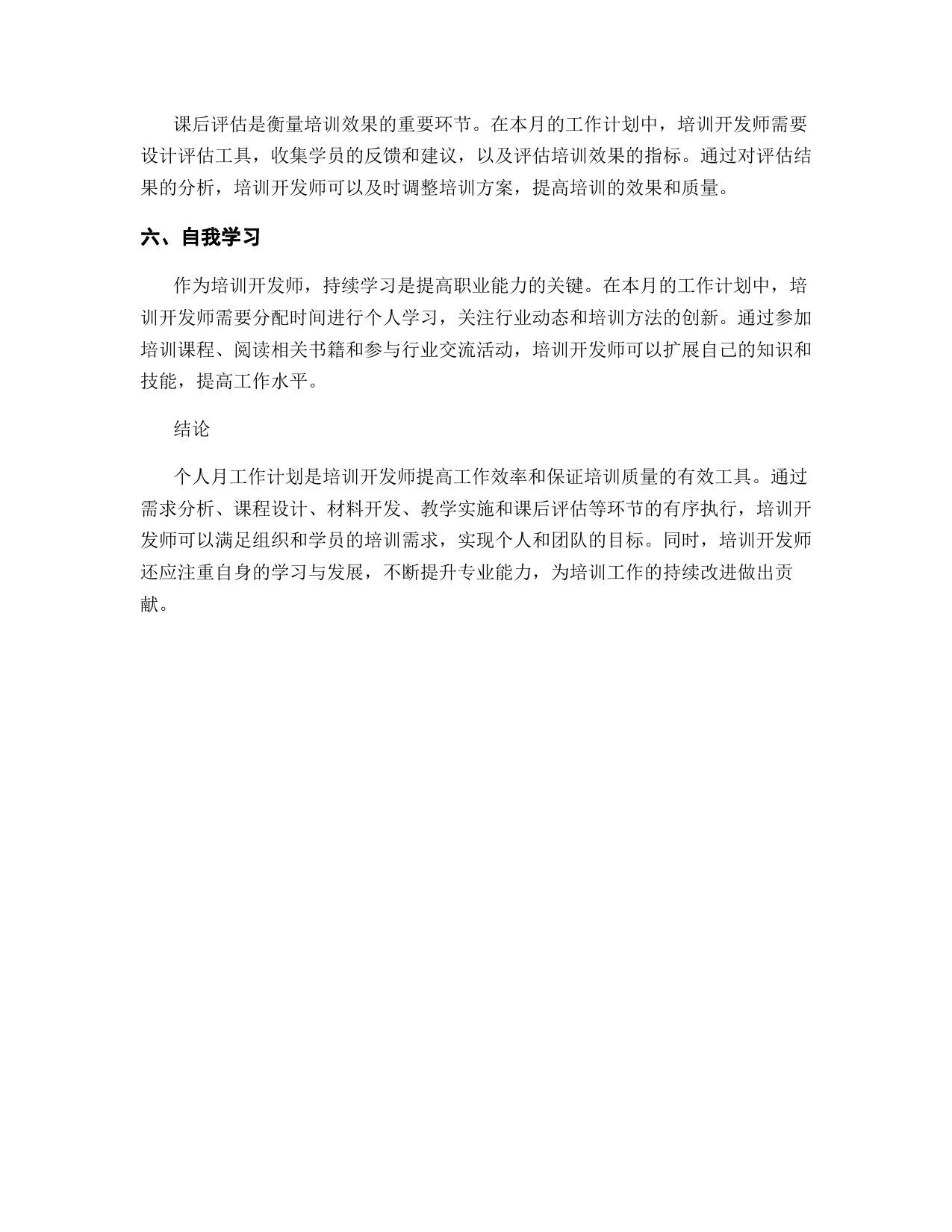 课后评估是衡量培训效果的重要环节。在本月的工作计划中，培训开发师需要设计评估工具，收集学员的反馈和建议，以及评估培训效果的指标。通过对评估结果的分析，培训开发师可以及时调整培训方案，提高培训的效果和质量。

六、自我学习

作为培训开发师，持续学习是提高职业能力的关键。在本月的工作计划中，培训开发师需要分配时间进行个人学习，关注行业动态和培训方法的创新。通过参加培训课程、阅读相关书籍和参与行业交流活动，培训开发师可以扩展自己的知识和技能，提高工作水平。

结论

个人月工作计划是培训开发师提高工作效率和保证培训质量的有效工具。通过需求分析、课程设计、材料开发、教学实施和课后评估等环节的有序执行，培训开发师可以满足组织和学员的培训需求，实现个人和团队的目标。同时，培训开发师还应注重自身的学习与发展，不断提升专业能力，为培训工作的持续改进做出贡献。